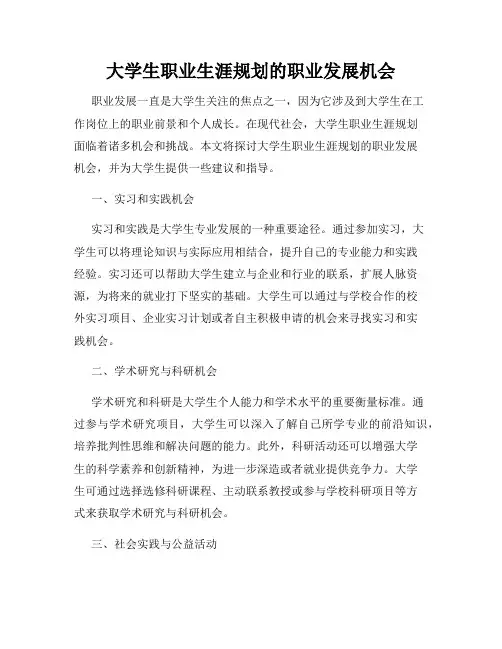 大学生职业生涯规划的职业发展机会

职业发展一直是大学生关注的焦点之一，因为它涉及到大学生在工作岗位上的职业前景和个人成长。在现代社会，大学生职业生涯规划面临着诸多机会和挑战。本文将探讨大学生职业生涯规划的职业发展机会，并为大学生提供一些建议和指导。

一、实习和实践机会

实习和实践是大学生专业发展的一种重要途径。通过参加实习，大学生可以将理论知识与实际应用相结合，提升自己的专业能力和实践经验。实习还可以帮助大学生建立与企业和行业的联系，扩展人脉资源，为将来的就业打下坚实的基础。大学生可以通过与学校合作的校外实习项目、企业实习计划或者自主积极申请的机会来寻找实习和实践机会。

二、学术研究与科研机会

学术研究和科研是大学生个人能力和学术水平的重要衡量标准。通过参与学术研究项目，大学生可以深入了解自己所学专业的前沿知识，培养批判性思维和解决问题的能力。此外，科研活动还可以增强大学生的科学素养和创新精神，为进一步深造或者就业提供竞争力。大学生可通过选择选修科研课程、主动联系教授或参与学校科研项目等方式来获取学术研究与科研机会。

三、社会实践与公益活动